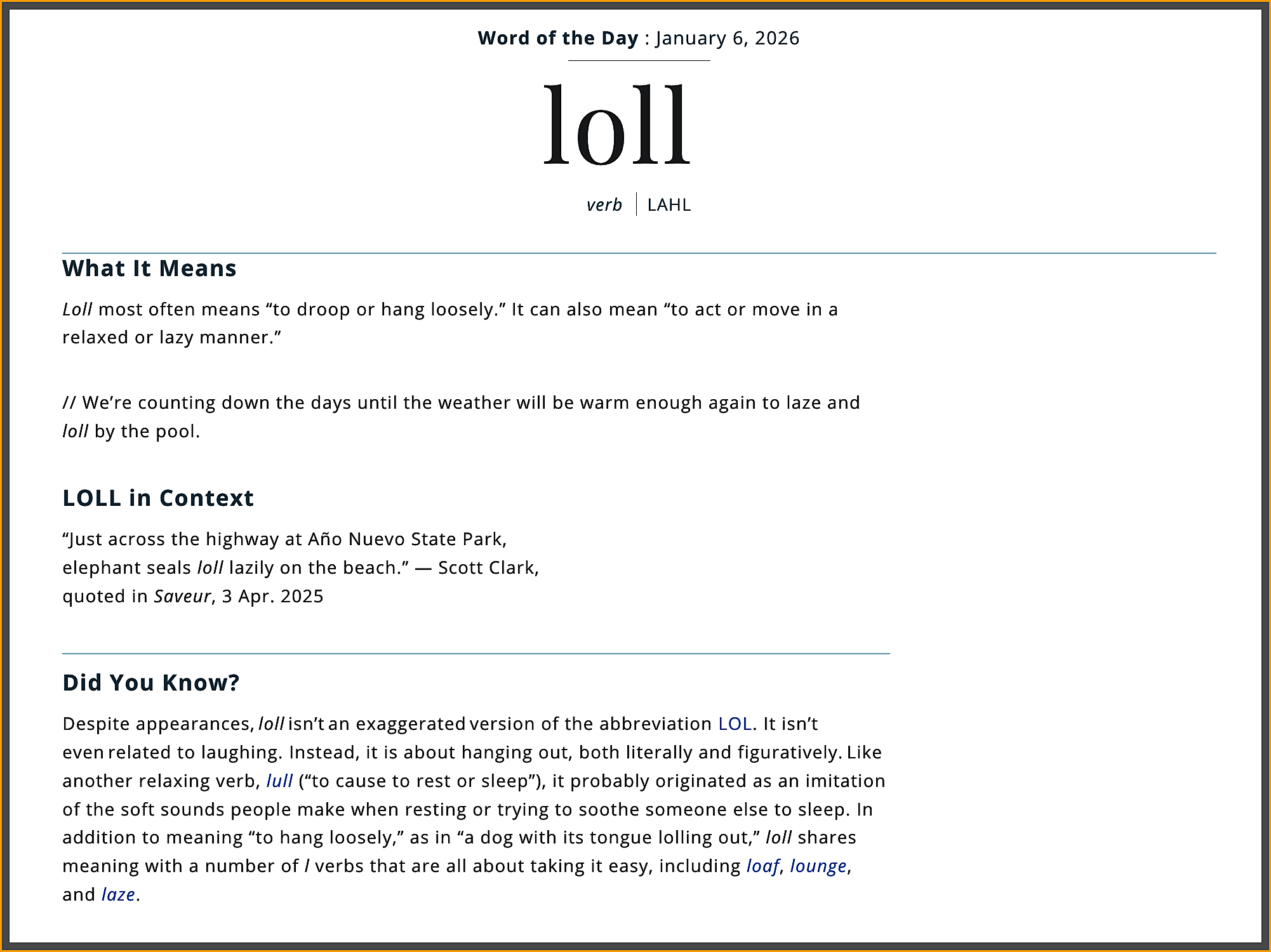 Word of the Day : January 6, 2026

loll

verb | LAHL

What It Means

Loll most often means “to droop or hang loosely.” It can also mean “to act or move in a relaxed or lazy manner.”

// We’re counting down the days until the weather will be warm enough again to laze and loll by the pool.

LOLL in Context

“Just across the highway at Año Nuevo State Park, elephant seals loll lazily on the beach.” — Scott Clark, quoted in Saveur, 3 Apr. 2025

Did You Know?

Despite appearances, loll isn’t an exaggerated version of the abbreviation LOL. It isn’t even related to laughing. Instead, it is about hanging out, both literally and figuratively. Like another relaxing verb, lull (“to cause to rest or sleep”), it probably originated as an imitation of the soft sounds people make when resting or trying to soothe someone else to sleep. In addition to meaning “to hang loosely,” as in “a dog with its tongue lolling out,” loll shares meaning with a number of l verbs that are all about taking it easy, including loaf, lounge, and laze.